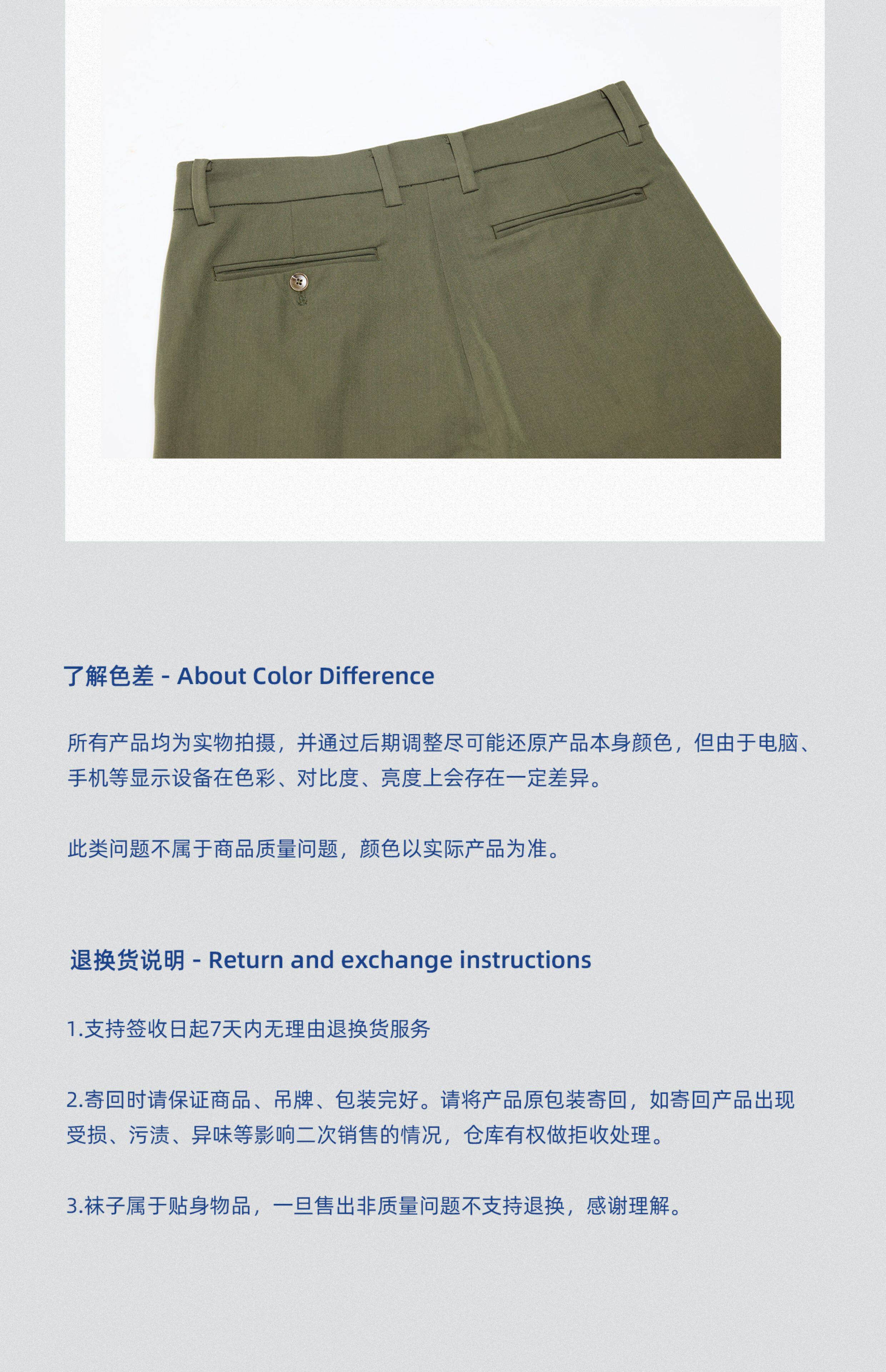 了解色差 - About Color Difference

所有产品均为实物拍摄，并通过后期调整尽可能还原产品本身颜色，但由于电脑、手机等显示设备在色彩、对比度、亮度上会存在一定差异。

此类问题不属于商品质量问题，颜色以实际产品为准。

退换货说明 - Return and exchange instructions

1.支持签收日起7天内无理由退换货服务

2.寄回时请保证商品、吊牌、包装完好。请将产品原包装寄回，如寄回产品出现受损、污渍、异味等影响二次销售的情况，仓库有权做拒收处理。

3.袜子属于贴身物品，一旦售出非质量问题不支持退换，感谢理解。